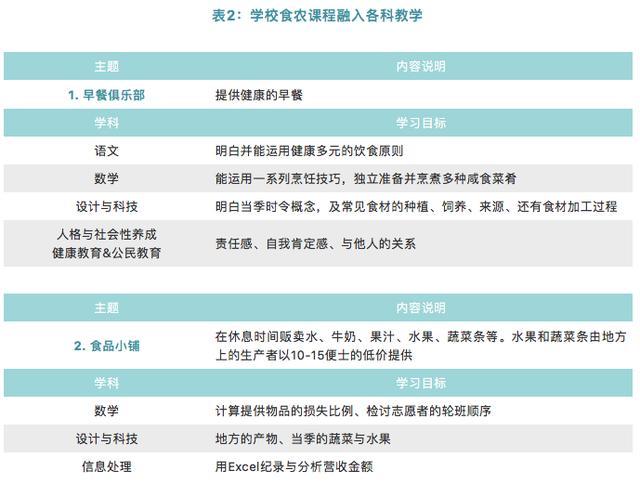 表2：学校食农课程融入各科教学

| 主题 | 内容说明 |
|---|---|
| 1. 早餐俱乐部 | 提供健康的早餐 |
| 学科 | 学习目标 |
| 语文 | 明白并能运用健康多元的饮食原则 |
| 数学 | 能运用一系列烹饪技巧，独立准备并烹煮多种咸食菜肴 |
| 设计与科技 | 明白当季时令概念，及常见食材的种植、饲养、来源、还有食材加工过程 |
| 人格与社会性养成 健康教育&公民教育 | 责任感、自我肯定感、与他人的关系 |

| 主题 | 内容说明 |
|---|---|
| 2. 食品小铺 | 在休息时间贩卖水、牛奶、果汁、水果、蔬菜条等。水果和蔬菜条由地方上的生产者以10-15便士的低价提供 |
| 学科 | 学习目标 |
| 数学 | 计算提供物品的损失比例、检讨志愿者的轮班顺序 |
| 设计与科技 | 地方的产物、当季的蔬菜与水果 |
| 信息处理 | 用Excel纪录与分析营收金额 |